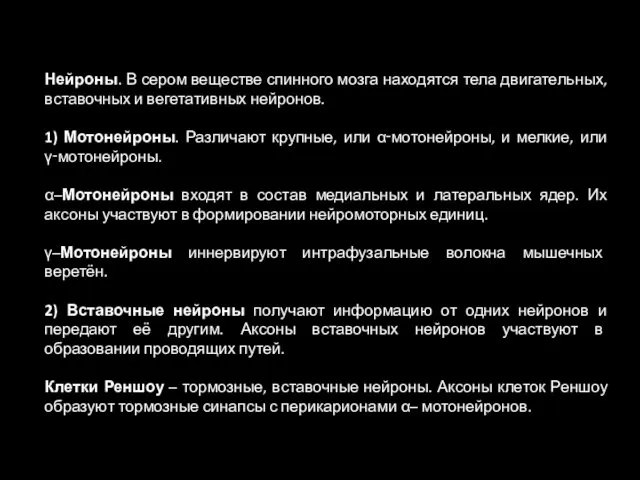 Нейроны. В сером веществе спинного мозга находятся тела двигательных, вставочных и вегетативных нейронов.

1) Мотонейроны. Различают крупные, или α-мотонейроны, и мелкие, или γ-мотонейроны.

α–Мотонейроны входят в состав медиальных и латеральных ядер. Их аксоны участвуют в формировании нейромоторных единиц.

γ–Мотонейроны иннервируют интрафузальные волокна мышечных веретён.

2) Вставочные нейроны получают информацию от одних нейронов и передают её другим. Аксоны вставочных нейронов участвуют в образовании проводящих путей.

Клетки Реншоу – тормозные, вставочные нейроны. Аксоны клеток Реншоу образуют тормозные синапсы с перикарионами α– мотонейронов.